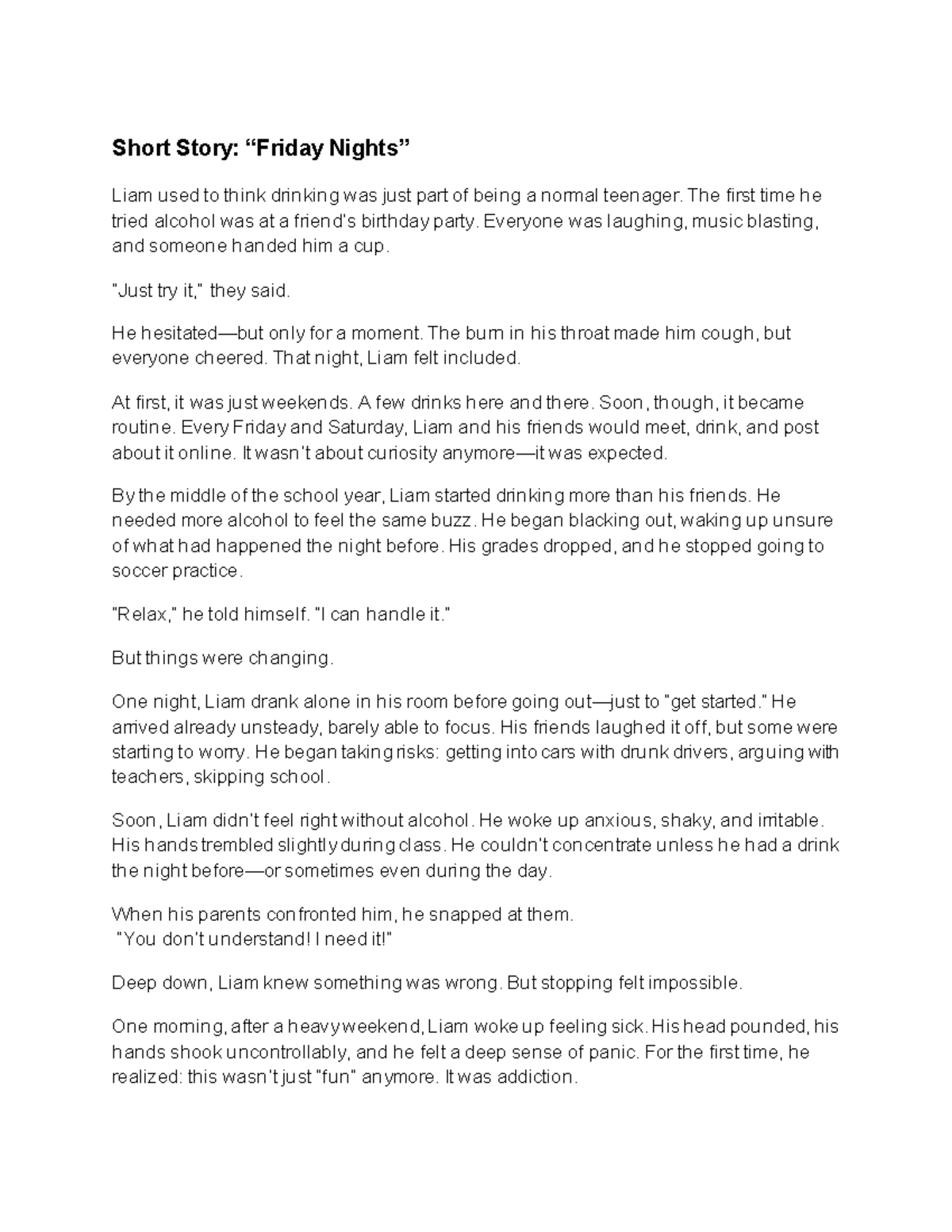 Short Story: “Friday Nights”

Liam used to think drinking was just part of being a normal teenager. The first time he tried alcohol was at a friend's birthday party. Everyone was laughing, music blasting, and someone handed him a cup.

"Just try it," they said.

He hesitated—but only for a moment. The burn in his throat made him cough, but everyone cheered. That night, Liam felt included.

At first, it was just weekends. A few drinks here and there. Soon, though, it became routine. Every Friday and Saturday, Liam and his friends would meet, drink, and post about it online. It wasn't about curiosity anymore—it was expected.

By the middle of the school year, Liam started drinking more than his friends. He needed more alcohol to feel the same buzz. He began blacking out, waking up unsure of what had happened the night before. His grades dropped, and he stopped going to soccer practice.

"Relax," he told himself. "I can handle it."

But things were changing.

One night, Liam drank alone in his room before going out—just to "get started." He arrived already unsteady, barely able to focus. His friends laughed it off, but some were starting to worry. He began taking risks: getting into cars with drunk drivers, arguing with teachers, skipping school.

Soon, Liam didn't feel right without alcohol. He woke up anxious, shaky, and irritable. His hands trembled slightly during class. He couldn't concentrate unless he had a drink the night before—or sometimes even during the day.

When his parents confronted him, he snapped at them.
"You don't understand! I need it!"

Deep down, Liam knew something was wrong. But stopping felt impossible.

One morning, after a heavy weekend, Liam woke up feeling sick. His head pounded, his hands shook uncontrollably, and he felt a deep sense of panic. For the first time, he realized: this wasn't just "fun" anymore. It was addiction.